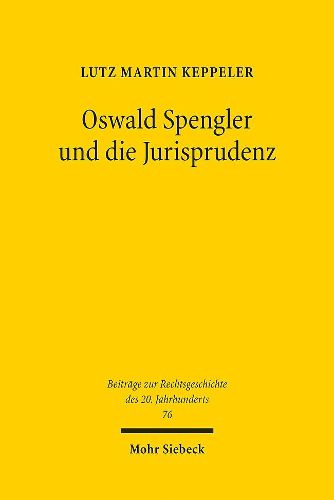 LUTZ MARTIN KEPPELER

Oswald Spengler und die Jurisprudenz

Beiträge zur Rechtsgeschichte des 20. Jahrhunderts
76

Mohr Siebeck